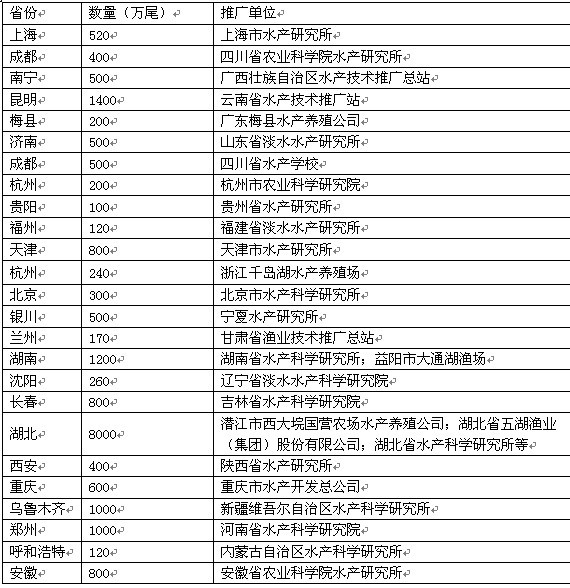 | 省份 | 数量（万尾） | 推广单位 |
|---|---|---|
| 上海 | 520 | 上海市水产研究所 |
| 成都 | 400 | 四川省农业科学院水产研究所 |
| 南宁 | 500 | 广西壮族自治区水产技术推广总站 |
| 昆明 | 1400 | 云南省水产技术推广站 |
| 梅县 | 200 | 广东梅县水产养殖公司 |
| 济南 | 500 | 山东省淡水水产研究所 |
| 成都 | 500 | 四川省水产学校 |
| 杭州 | 200 | 杭州市农业科学研究院 |
| 贵阳 | 100 | 贵州省水产研究所 |
| 福州 | 120 | 福建省淡水水产研究所 |
| 天津 | 800 | 天津市水产研究所 |
| 杭州 | 240 | 浙江千岛湖水产养殖场 |
| 北京 | 300 | 北京市水产科学研究所 |
| 银川 | 500 | 宁夏水产研究所 |
| 兰州 | 170 | 甘肃省渔业技术推广总站 |
| 湖南 | 1200 | 湖南省水产科学研究所；益阳市大通湖渔场 |
| 沈阳 | 260 | 辽宁省淡水水产科学研究院 |
| 长春 | 800 | 吉林省水产科学研究院 |
| 湖北 | 8000 | 潜江市西大垸国营农场水产养殖公司；湖北省五湖渔业（集团）股份有限公司；湖北省水产科学研究所等 |
| 西安 | 400 | 陕西省水产研究所 |
| 重庆 | 600 | 重庆市水产开发总公司 |
| 乌鲁木齐 | 1000 | 新疆维吾尔自治区水产科学研究所 |
| 郑州 | 1000 | 河南省水产科学研究院 |
| 呼和浩特 | 120 | 内蒙古自治区水产科学研究所 |
| 安徽 | 800 | 安徽省农业科学院水产研究所 |